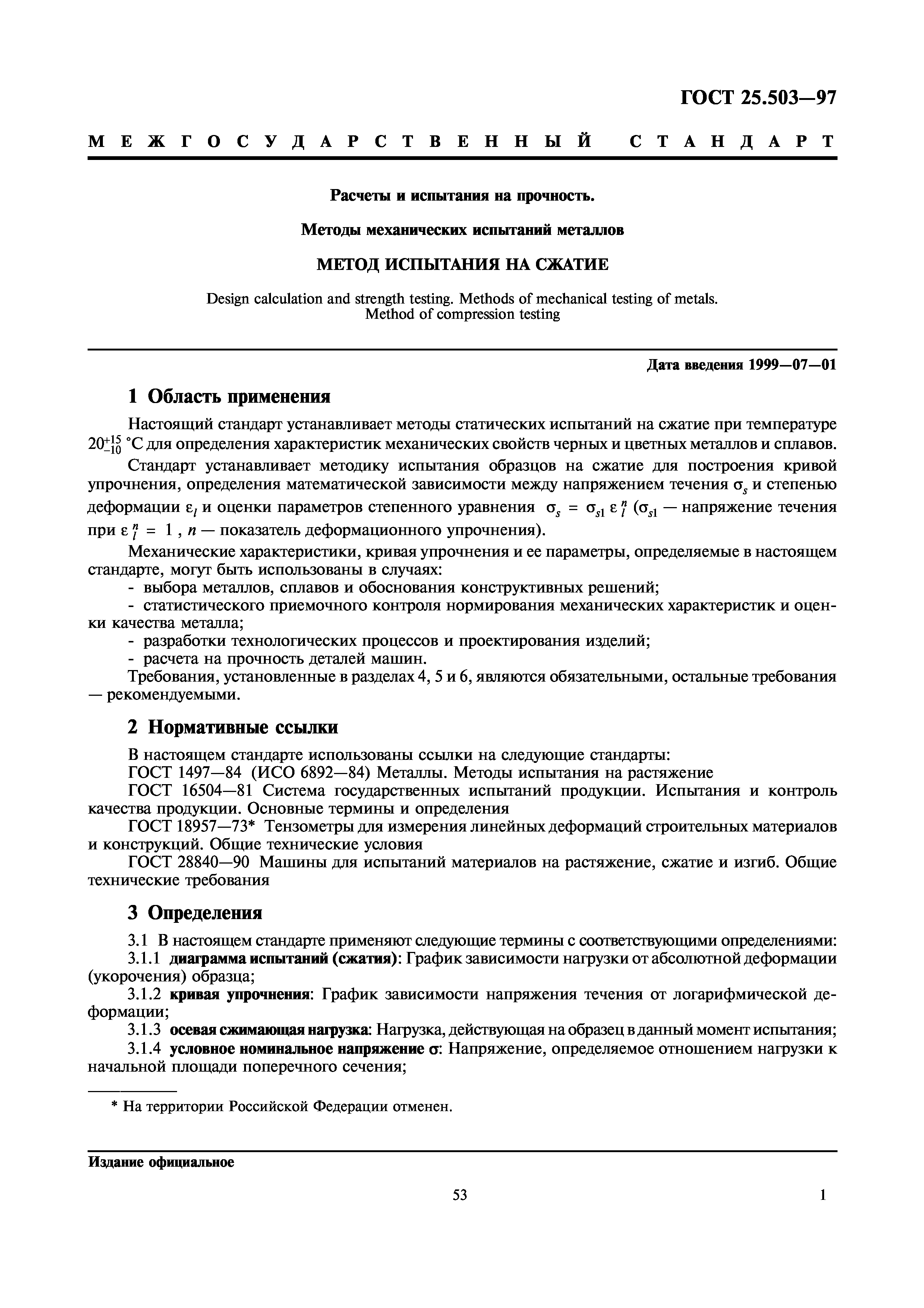 ГОСТ 25.503—97

МЕЖГОСУДАРСТВЕННЫЙ СТАНДАРТ

Расчеты и испытания на прочность.

Методы механических испытаний металлов

МЕТОД ИСПЫТАНИЯ НА СЖАТИЕ

Design calculation and strength testing. Methods of mechanical testing of metals. Method of compression testing

Дата введения 1999—07—01

1 Область применения

Настоящий стандарт устанавливает методы статических испытаний на сжатие при температуре $20^{+15}_{-10}$ °С для определения характеристик механических свойств черных и цветных металлов и сплавов.

Стандарт устанавливает методику испытания образцов на сжатие для построения кривой упрочнения, определения математической зависимости между напряжением течения $\sigma_s$ и степенью деформации $\varepsilon_l$ и оценки параметров степенного уравнения $\sigma_s = \sigma_{s1} \varepsilon_l^n$ ($\sigma_{s1}$ — напряжение течения при $\varepsilon_l^n = 1$, $n$ — показатель деформационного упрочнения).

Механические характеристики, кривая упрочнения и ее параметры, определяемые в настоящем стандарте, могут быть использованы в случаях:

- выбора металлов, сплавов и обоснования конструктивных решений;

- статистического приемочного контроля нормирования механических характеристик и оценки качества металла;

- разработки технологических процессов и проектирования изделий;

- расчета на прочность деталей машин.

Требования, установленные в разделах 4, 5 и 6, являются обязательными, остальные требования — рекомендуемыми.

2 Нормативные ссылки

В настоящем стандарте использованы ссылки на следующие стандарты:

ГОСТ 1497—84 (ИСО 6892—84) Металлы. Методы испытания на растяжение

ГОСТ 16504—81 Система государственных испытаний продукции. Испытания и контроль качества продукции. Основные термины и определения

ГОСТ 18957—73* Тензометры для измерения линейных деформаций строительных материалов и конструкций. Общие технические условия

ГОСТ 28840—90 Машины для испытаний материалов на растяжение, сжатие и изгиб. Общие технические требования

3 Определения

3.1 В настоящем стандарте применяют следующие термины с соответствующими определениями:

3.1.1 диаграмма испытаний (сжатия): График зависимости нагрузки от абсолютной деформации (укорочения) образца;

3.1.2 кривая упрочнения: График зависимости напряжения течения от логарифмической деформации;

3.1.3 осевая сжимающая нагрузка: Нагрузка, действующая на образец в данный момент испытания;

3.1.4 условное номинальное напряжение $\sigma$: Напряжение, определяемое отношением нагрузки к начальной площади поперечного сечения;

* На территории Российской Федерации отменен.

Издание официальное

53

1